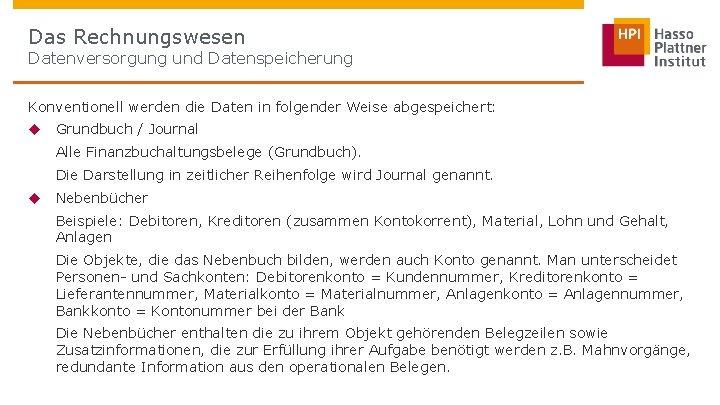 Das Rechnungswesen
Datenversorgung und Datenspeicherung

HPI Hasso Plattner Institut

Konventionell werden die Daten in folgender Weise abgespeichert:

◆ Grundbuch / Journal

Alle Finanzbuchaltungsbelege (Grundbuch).

Die Darstellung in zeitlicher Reihenfolge wird Journal genannt.

◆ Nebenbücher

Beispiele: Debitoren, Kreditoren (zusammen Kontokorrent), Material, Lohn und Gehalt, Anlagen

Die Objekte, die das Nebenbuch bilden, werden auch Konto genannt. Man unterscheidet Personen- und Sachkonten: Debitorenkonto = Kundennummer, Kreditorenkonto = Lieferantennummer, Materialkonto = Materialnummer, Anlagenkonto = Anlagennummer, Bankkonto = Kontonummer bei der Bank

Die Nebenbücher enthalten die zu ihrem Objekt gehörenden Belegzeilen sowie Zusatzinformationen, die zur Erfüllung ihrer Aufgabe benötigt werden z.B. Mahnvorgänge, redundante Information aus den operationalen Belegen.